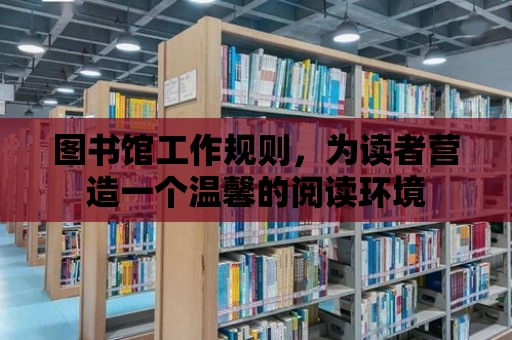 图书馆工作规则，为读者营造一个温馨的阅读环境